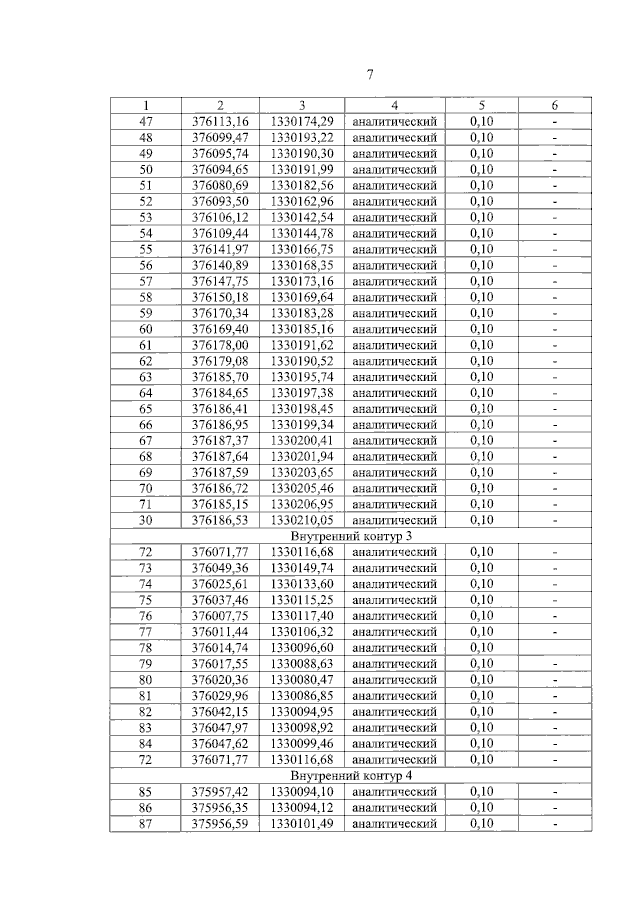 7

| 1 | 2 | 3 | 4 | 5 | 6 |
|---|---|---|---|---|---|
| 47 | 376113,16 | 1330174,29 | аналитический | 0,10 | - |
| 48 | 376099,47 | 1330193,22 | аналитический | 0,10 | - |
| 49 | 376095,74 | 1330190,30 | аналитический | 0,10 | - |
| 50 | 376094,65 | 1330191,99 | аналитический | 0,10 | - |
| 51 | 376080,69 | 1330182,56 | аналитический | 0,10 | - |
| 52 | 376093,50 | 1330162,96 | аналитический | 0,10 | - |
| 53 | 376106,12 | 1330142,54 | аналитический | 0,10 | - |
| 54 | 376109,44 | 1330144,78 | аналитический | 0,10 | - |
| 55 | 376141,97 | 1330166,75 | аналитический | 0,10 | - |
| 56 | 376140,89 | 1330168,35 | аналитический | 0,10 | - |
| 57 | 376147,75 | 1330173,16 | аналитический | 0,10 | - |
| 58 | 376150,18 | 1330169,64 | аналитический | 0,10 | - |
| 59 | 376170,34 | 1330183,28 | аналитический | 0,10 | - |
| 60 | 376169,40 | 1330185,16 | аналитический | 0,10 | - |
| 61 | 376178,00 | 1330191,62 | аналитический | 0,10 | - |
| 62 | 376179,08 | 1330190,52 | аналитический | 0,10 | - |
| 63 | 376185,70 | 1330195,74 | аналитический | 0,10 | - |
| 64 | 376184,65 | 1330197,38 | аналитический | 0,10 | - |
| 65 | 376186,41 | 1330198,45 | аналитический | 0,10 | - |
| 66 | 376186,95 | 1330199,34 | аналитический | 0,10 | - |
| 67 | 376187,37 | 1330200,41 | аналитический | 0,10 | - |
| 68 | 376187,64 | 1330201,94 | аналитический | 0,10 | - |
| 69 | 376187,59 | 1330203,65 | аналитический | 0,10 | - |
| 70 | 376186,72 | 1330205,46 | аналитический | 0,10 | - |
| 71 | 376185,15 | 1330206,95 | аналитический | 0,10 | - |
| 30 | 376186,53 | 1330210,05 | аналитический | 0,10 | - |
| Внутренний контур 3 | | | | | |
| 72 | 376071,77 | 1330116,68 | аналитический | 0,10 | - |
| 73 | 376049,36 | 1330149,74 | аналитический | 0,10 | - |
| 74 | 376025,61 | 1330133,60 | аналитический | 0,10 | - |
| 75 | 376037,46 | 1330115,25 | аналитический | 0,10 | - |
| 76 | 376007,75 | 1330117,40 | аналитический | 0,10 | - |
| 77 | 376011,44 | 1330106,32 | аналитический | 0,10 | - |
| 78 | 376014,74 | 1330096,60 | аналитический | 0,10 | |
| 79 | 376017,55 | 1330088,63 | аналитический | 0,10 | - |
| 80 | 376020,36 | 1330080,47 | аналитический | 0,10 | - |
| 81 | 376029,96 | 1330086,85 | аналитический | 0,10 | - |
| 82 | 376042,15 | 1330094,95 | аналитический | 0,10 | - |
| 83 | 376047,97 | 1330098,92 | аналитический | 0,10 | - |
| 84 | 376047,62 | 1330099,46 | аналитический | 0,10 | - |
| 72 | 376071,77 | 1330116,68 | аналитический | 0,10 | - |
| Внутренний контур 4 | | | | | |
| 85 | 375957,42 | 1330094,10 | аналитический | 0,10 | - |
| 86 | 375956,35 | 1330094,12 | аналитический | 0,10 | - |
| 87 | 375956,59 | 1330101,49 | аналитический | 0,10 | - |